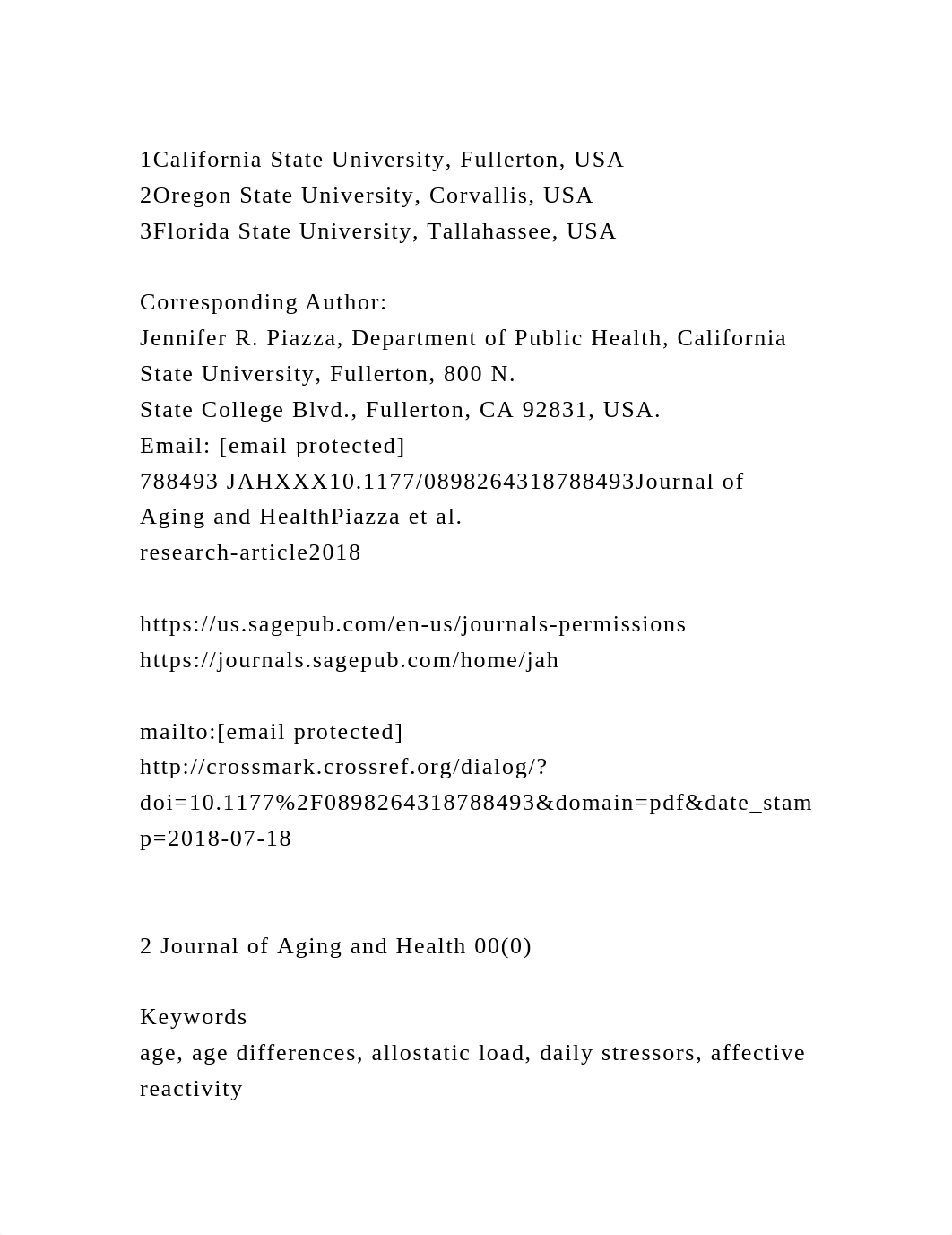 1California State University, Fullerton, USA
2Oregon State University, Corvallis, USA
3Florida State University, Tallahassee, USA

Corresponding Author:
Jennifer R. Piazza, Department of Public Health, California State University, Fullerton, 800 N.
State College Blvd., Fullerton, CA 92831, USA.
Email: [email protected]
788493 JAHXXX10.1177/0898264318788493Journal of Aging and HealthPiazza et al.
research-article2018

https://us.sagepub.com/en-us/journals-permissions
https://journals.sagepub.com/home/jah

mailto:[email protected]
http://crossmark.crossref.org/dialog/?doi=10.1177%2F0898264318788493&domain=pdf&date_stamp=2018-07-18

2 Journal of Aging and Health 00(0)

Keywords
age, age differences, allostatic load, daily stressors, affective reactivity